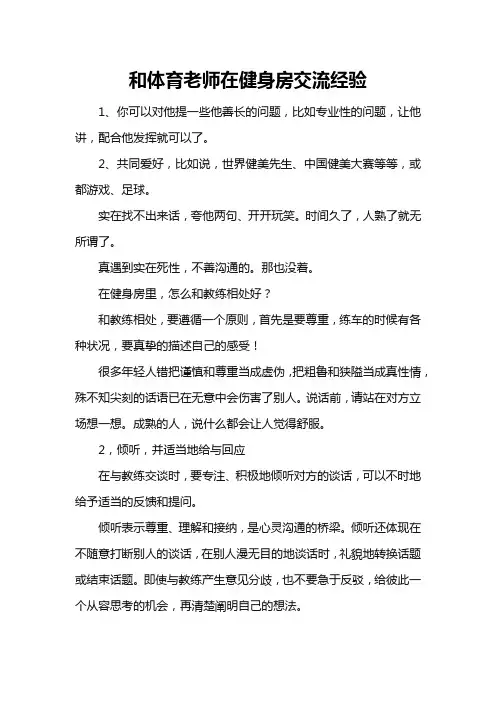 和体育老师在健身房交流经验

1、你可以对他提一些他善长的问题，比如专业性的问题，让他讲，配合他发挥就可以了。

2、共同爱好，比如说，世界健美先生、中国健美大赛等等，或都游戏、足球。

实在找不出来话，夸他两句、开开玩笑。时间久了，人熟了就无所谓了。

真遇到实在死性，不善沟通的。那也没着。

在健身房里，怎么和教练相处好？

和教练相处，要遵循一个原则，首先是要尊重，练车的时候有各种状况，要真挚的描述自己的感受！

很多年轻人错把谨慎和尊重当成虚伪，把粗鲁和狭隘当成真性情，殊不知尖刻的话语已在无意中会伤害了别人。说话前，请站在对方立场想一想。成熟的人，说什么都会让人觉得舒服。

2，倾听，并适当地给与回应

在与教练交谈时，要专注、积极地倾听对方的谈话，可以不时地给予适当的反馈和提问。

倾听表示尊重、理解和接纳，是心灵沟通的桥梁。倾听还体现在不随意打断别人的谈话，在别人漫无目的地谈话时，礼貌地转换话题或结束话题。即使与教练产生意见分歧，也不要急于反驳，给彼此一个从容思考的机会，再清楚阐明自己的想法。